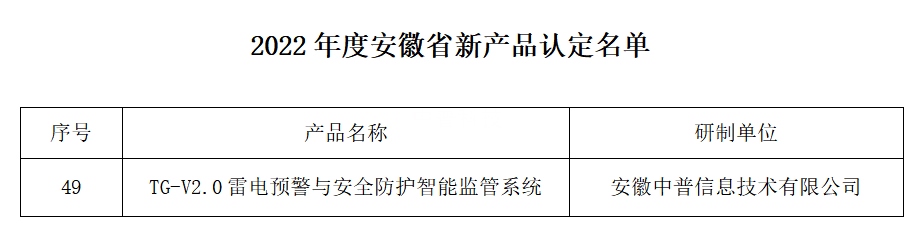 2022 年度安徽省新产品认定名单

| 序号 | 产品名称 | 研制单位 |
|---|---|---|
| 49 | TG-V2.0 雷电预警与安全防护智能监管系统 | 安徽中普信息技术有限公司 |